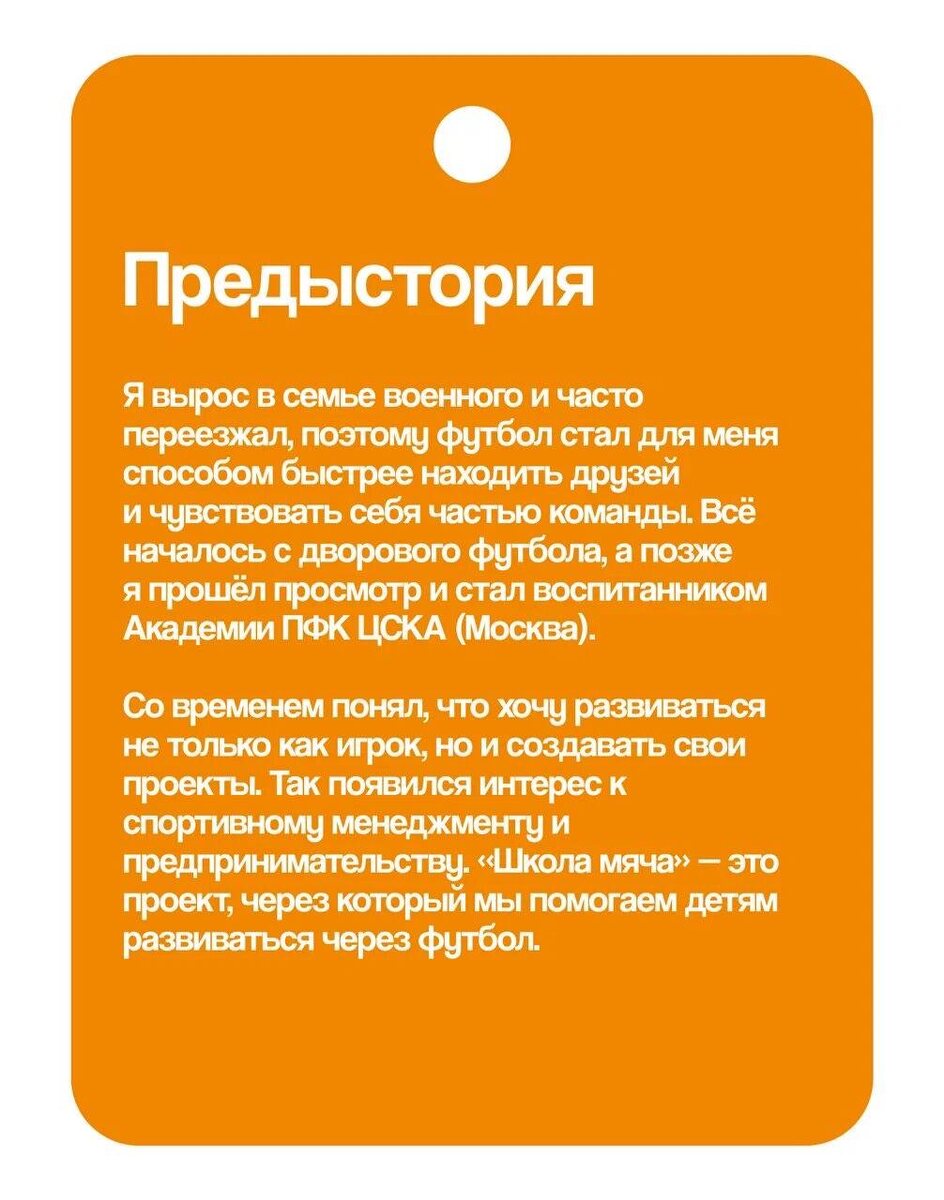 Предыстория

Я вырос в семье военного и часто переезжал, поэтому футбол стал для меня способом быстрее находить друзей и чувствовать себя частью команды. Всё началось с дворового футбола, а позже я прошёл просмотр и стал воспитанником Академии ПФК ЦСКА (Москва).

Со временем понял, что хочу развиваться не только как игрок, но и создавать свои проекты. Так появился интерес к спортивному менеджменту и предпринимательству. «Школа мяча» — это проект, через который мы помогаем детям развиваться через футбол.